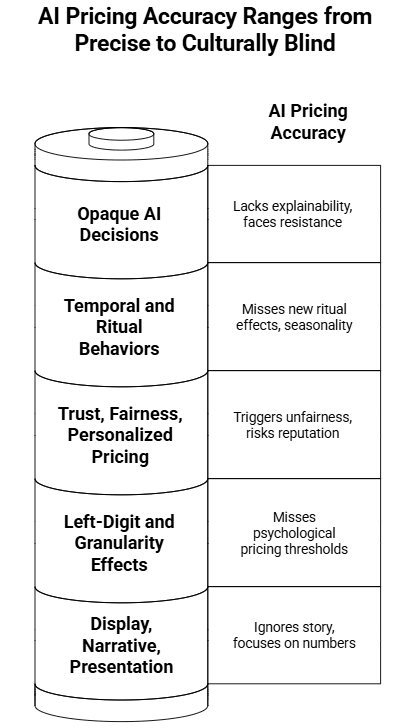 AI Pricing Accuracy Ranges from Precise to Culturally Blind

AI Pricing Accuracy

Opaque AI Decisions

Lacks explainability, faces resistance

Temporal and Ritual Behaviors

Misses new ritual effects, seasonality

Trust, Fairness, Personalized Pricing

Triggers unfairness, risks reputation

Left-Digit and Granularity Effects

Misses psychological pricing thresholds

Display, Narrative, Presentation

Ignores story, focuses on numbers